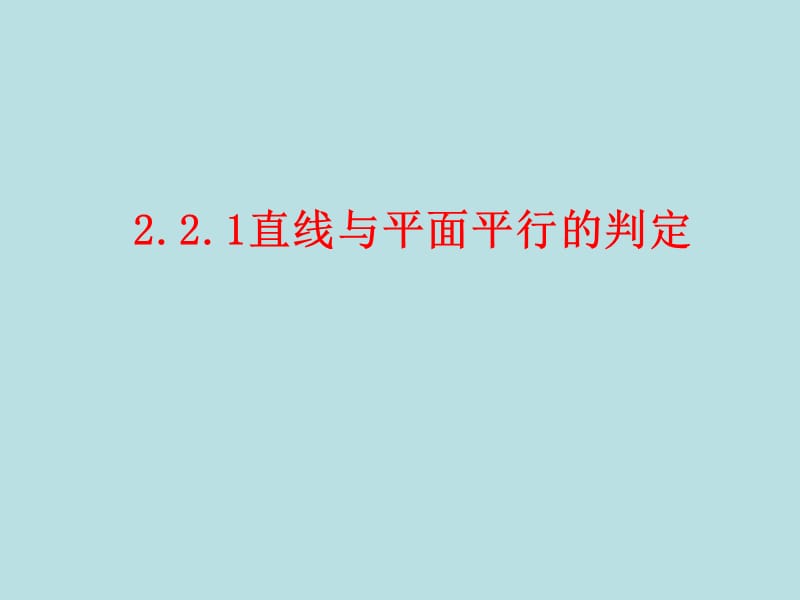 2.2.1直线与平面平行的判定